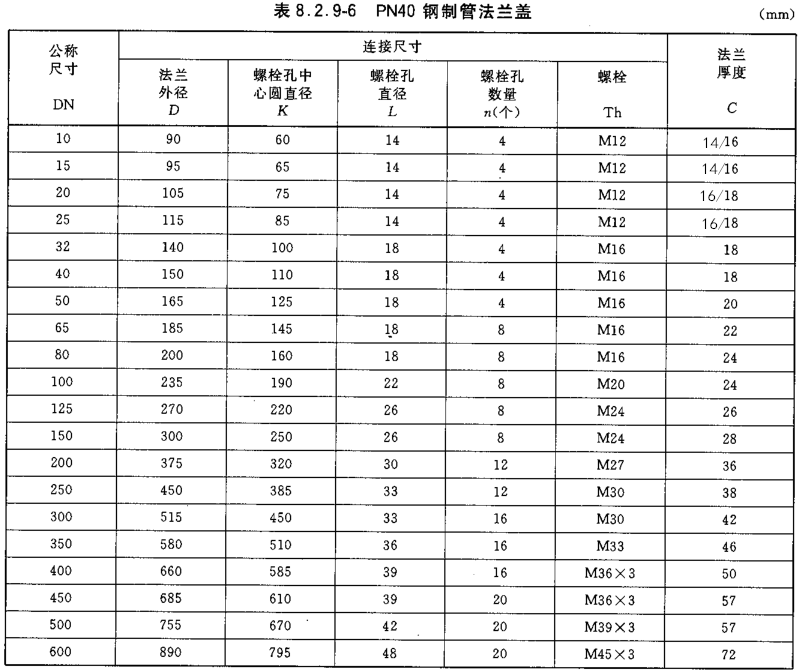 表 8.2.9-6 PN40 钢制管法兰盖

(mm)

| 公称尺寸 DN | 连接尺寸 法兰外径 $D$ | 连接尺寸 螺栓孔中心圆直径 $K$ | 连接尺寸 螺栓孔直径 $L$ | 连接尺寸 螺栓孔数量 $n$(个) | 连接尺寸 螺栓 Th | 法兰厚度 $C$ |
|---|---|---|---|---|---|---|
| 10 | 90 | 60 | 14 | 4 | M12 | 14/16 |
| 15 | 95 | 65 | 14 | 4 | M12 | 14/16 |
| 20 | 105 | 75 | 14 | 4 | M12 | 16/18 |
| 25 | 115 | 85 | 14 | 4 | M12 | 16/18 |
| 32 | 140 | 100 | 18 | 4 | M16 | 18 |
| 40 | 150 | 110 | 18 | 4 | M16 | 18 |
| 50 | 165 | 125 | 18 | 4 | M16 | 20 |
| 65 | 185 | 145 | 18 | 8 | M16 | 22 |
| 80 | 200 | 160 | 18 | 8 | M16 | 24 |
| 100 | 235 | 190 | 22 | 8 | M20 | 24 |
| 125 | 270 | 220 | 26 | 8 | M24 | 26 |
| 150 | 300 | 250 | 26 | 8 | M24 | 28 |
| 200 | 375 | 320 | 30 | 12 | M27 | 36 |
| 250 | 450 | 385 | 33 | 12 | M30 | 38 |
| 300 | 515 | 450 | 33 | 16 | M30 | 42 |
| 350 | 580 | 510 | 36 | 16 | M33 | 46 |
| 400 | 660 | 585 | 39 | 16 | M36×3 | 50 |
| 450 | 685 | 610 | 39 | 20 | M36×3 | 57 |
| 500 | 755 | 670 | 42 | 20 | M39×3 | 57 |
| 600 | 890 | 795 | 48 | 20 | M45×3 | 72 |